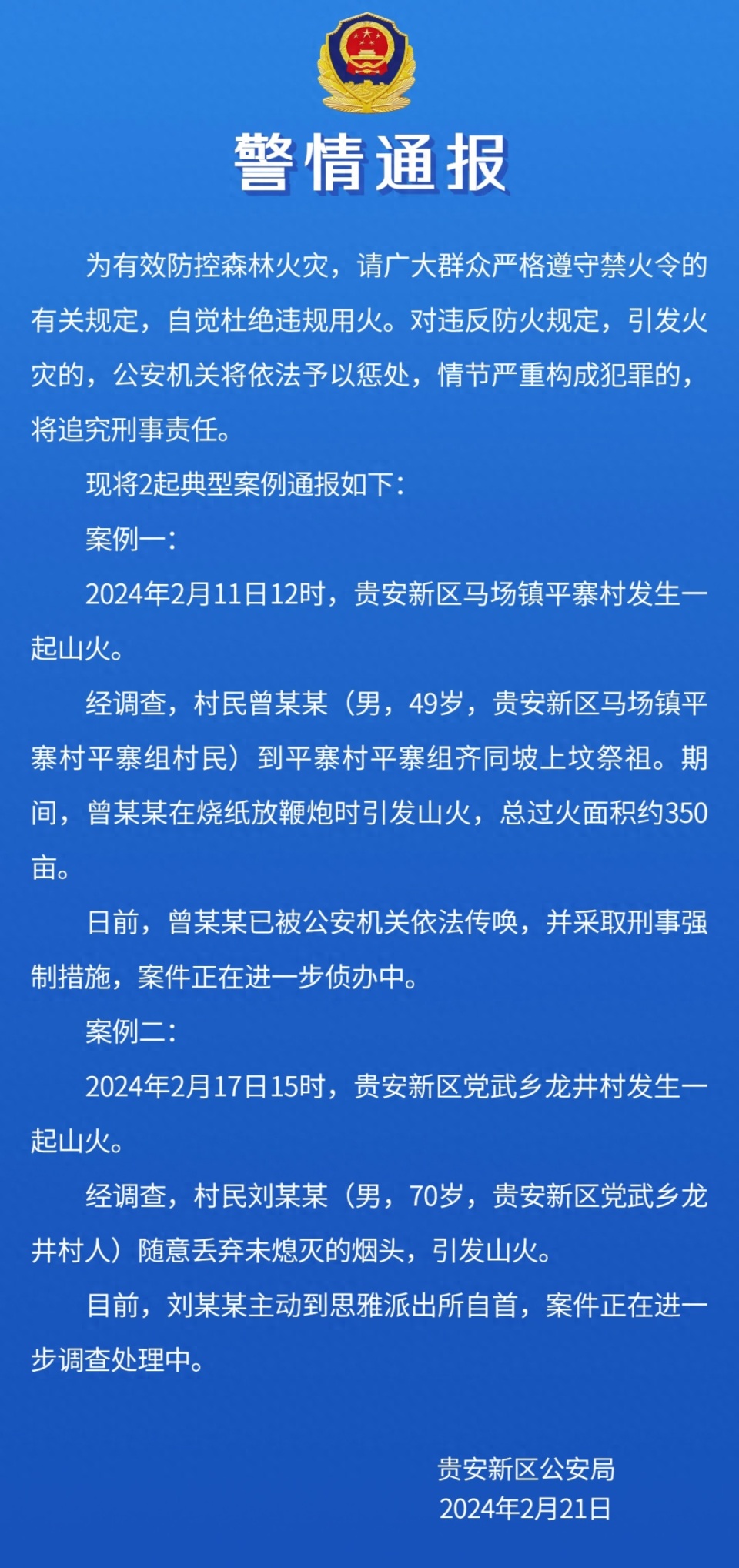 警情通报

为有效防控森林火灾，请广大群众严格遵守禁火令的有关规定，自觉杜绝违规用火。对违反防火规定，引发火灾的，公安机关将依法予以惩处，情节严重构成犯罪的，将追究刑事责任。

现将2起典型案例通报如下：

案例一：

2024年2月11日12时，贵安新区马场镇平寨村发生一起山火。

经调查，村民曾某某（男，49岁，贵安新区马场镇平寨村平寨组村民）到平寨村平寨组齐同坡上坟祭祖。期间，曾某某在烧纸放鞭炮时引发山火，总过火面积约350亩。

日前，曾某某已被公安机关依法传唤，并采取刑事强制措施，案件正在进一步侦办中。

案例二：

2024年2月17日15时，贵安新区党武乡龙井村发生一起山火。

经调查，村民刘某某（男，70岁，贵安新区党武乡龙井村人）随意丢弃未熄灭的烟头，引发山火。

目前，刘某某主动到思雅派出所自首，案件正在进一步调查处理中。

贵安新区公安局
2024年2月21日